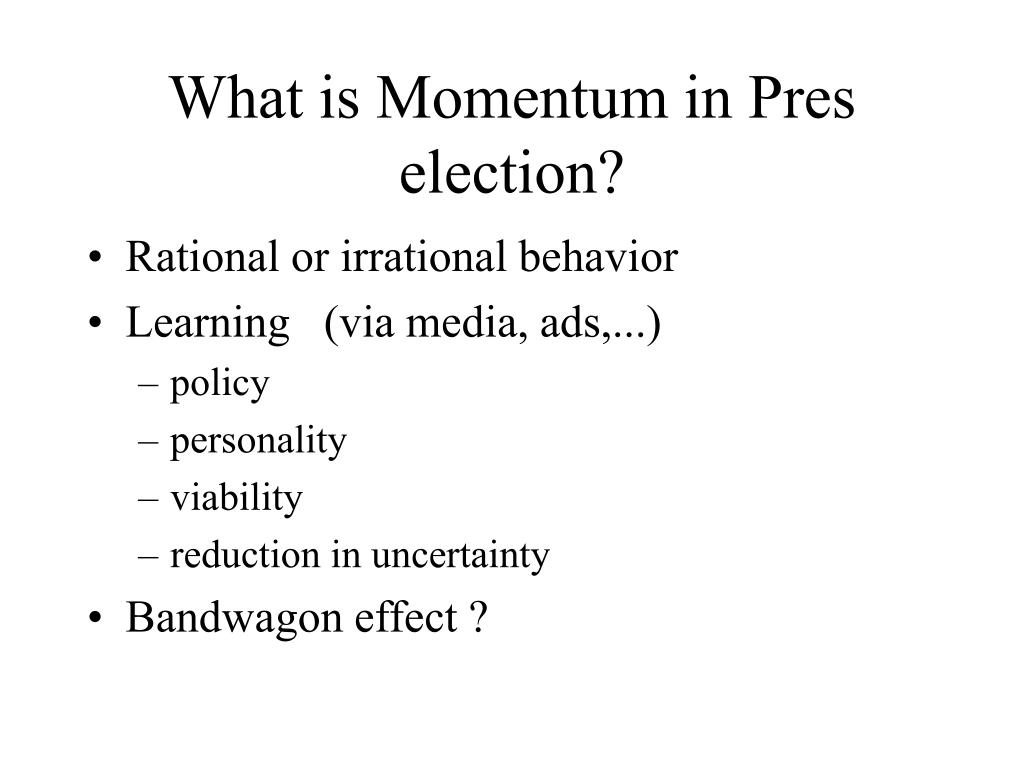 What is Momentum in Pres election?

• Rational or irrational behavior
• Learning (via media, ads,...)
– policy
– personality
– viability
– reduction in uncertainty
• Bandwagon effect ?